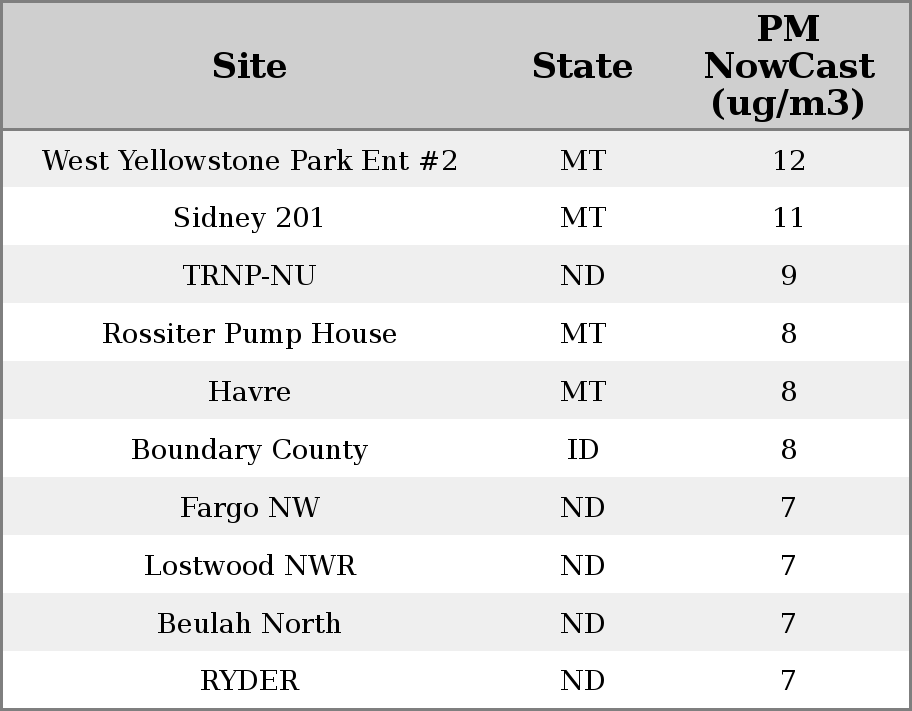 | Site | State | PM NowCast (ug/m3) |
|---|---|---|
| West Yellowstone Park Ent #2 | MT | 12 |
| Sidney 201 | MT | 11 |
| TRNP-NU | ND | 9 |
| Rossiter Pump House | MT | 8 |
| Havre | MT | 8 |
| Boundary County | ID | 8 |
| Fargo NW | ND | 7 |
| Lostwood NWR | ND | 7 |
| Beulah North | ND | 7 |
| RYDER | ND | 7 |